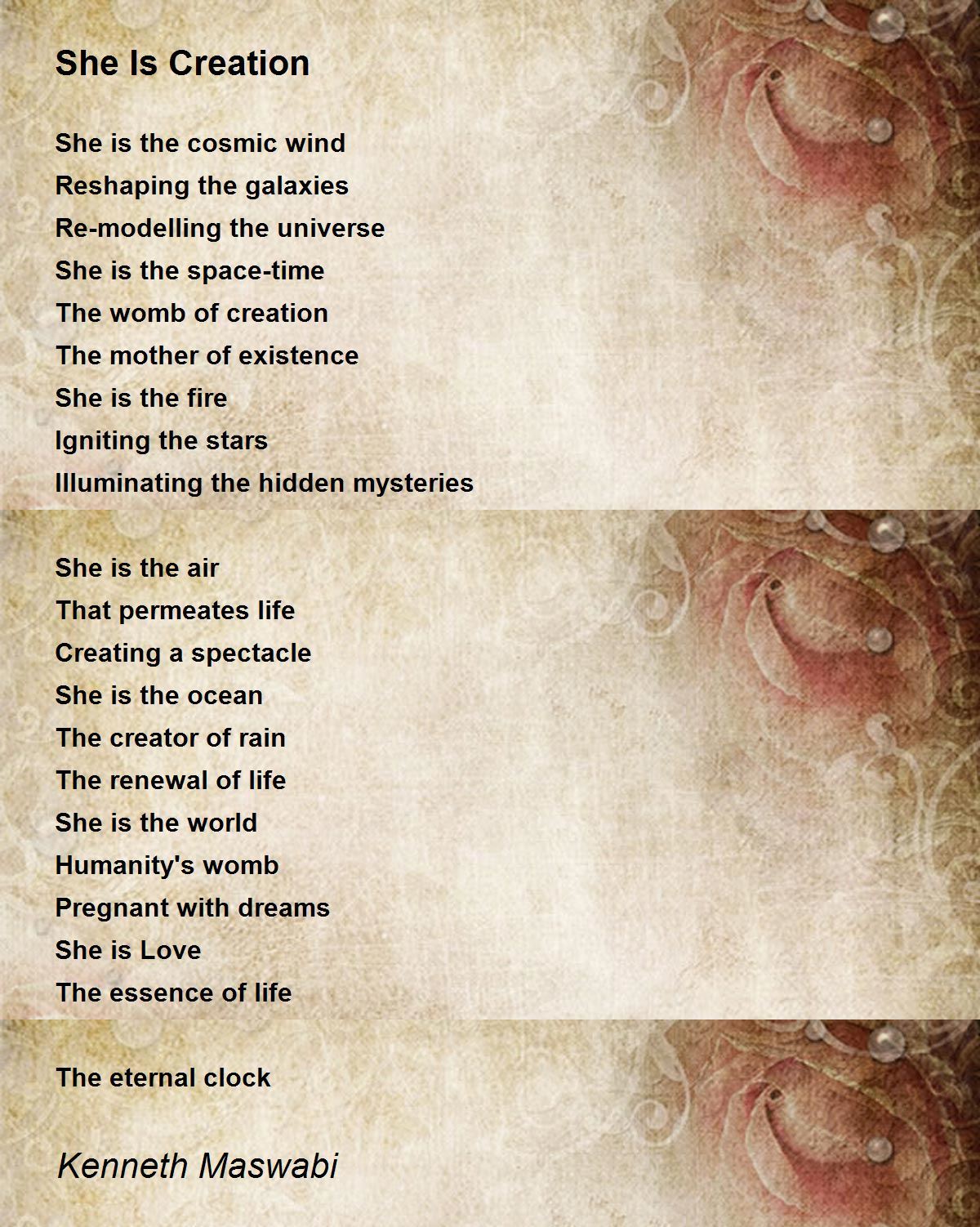 She Is Creation

She is the cosmic wind
Reshaping the galaxies
Re-modelling the universe
She is the space-time
The womb of creation
The mother of existence
She is the fire
Igniting the stars
Illuminating the hidden mysteries

She is the air
That permeates life
Creating a spectacle
She is the ocean
The creator of rain
The renewal of life
She is the world
Humanity's womb
Pregnant with dreams
She is Love
The essence of life

The eternal clock

Kenneth Maswabi